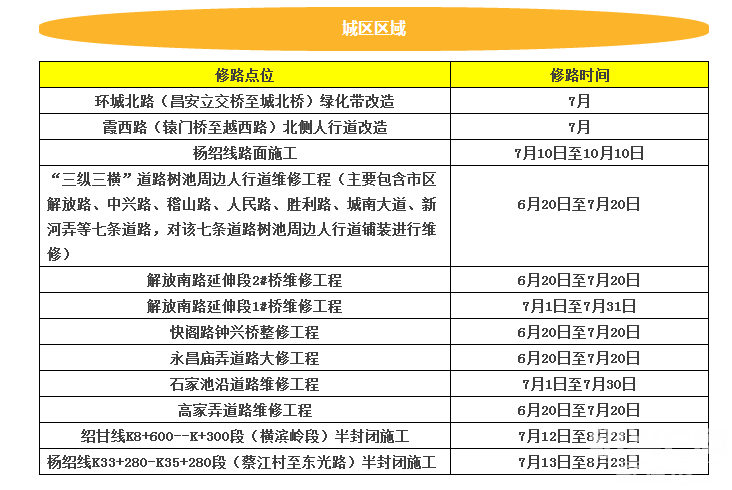 城区区域

| 修路点位 | 修路时间 |
|---|---|
| 环城北路（昌安立交桥至城北桥）绿化带改造 | 7月 |
| 霞西路（辕门桥至越西路）北侧人行道改造 | 7月 |
| 杨绍线路面施工 | 7月10日至10月10日 |
| “三纵三横”道路树池周边人行道维修工程（主要包含市区解放路、中兴路、稽山路、人民路、胜利路、城南大道、新河弄等七条道路，对该七条道路树池周边人行道铺装进行维修） | 6月20日至7月20日 |
| 解放南路延伸段2#桥维修工程 | 6月20日至7月20日 |
| 解放南路延伸段1#桥维修工程 | 7月1日至7月31日 |
| 快阁路钟兴桥整修工程 | 6月20日至7月20日 |
| 永昌庙弄道路大修工程 | 6月20日至7月20日 |
| 石家池沿道路维修工程 | 7月1日至7月30日 |
| 高家弄道路维修工程 | 6月20日至7月20日 |
| 绍甘线K8+600--K+300段（横滨岭段）半封闭施工 | 7月12日至8月23日 |
| 杨绍线K33+280-K35+280段（蔡江村至东光路）半封闭施工 | 7月13日至8月23日 |